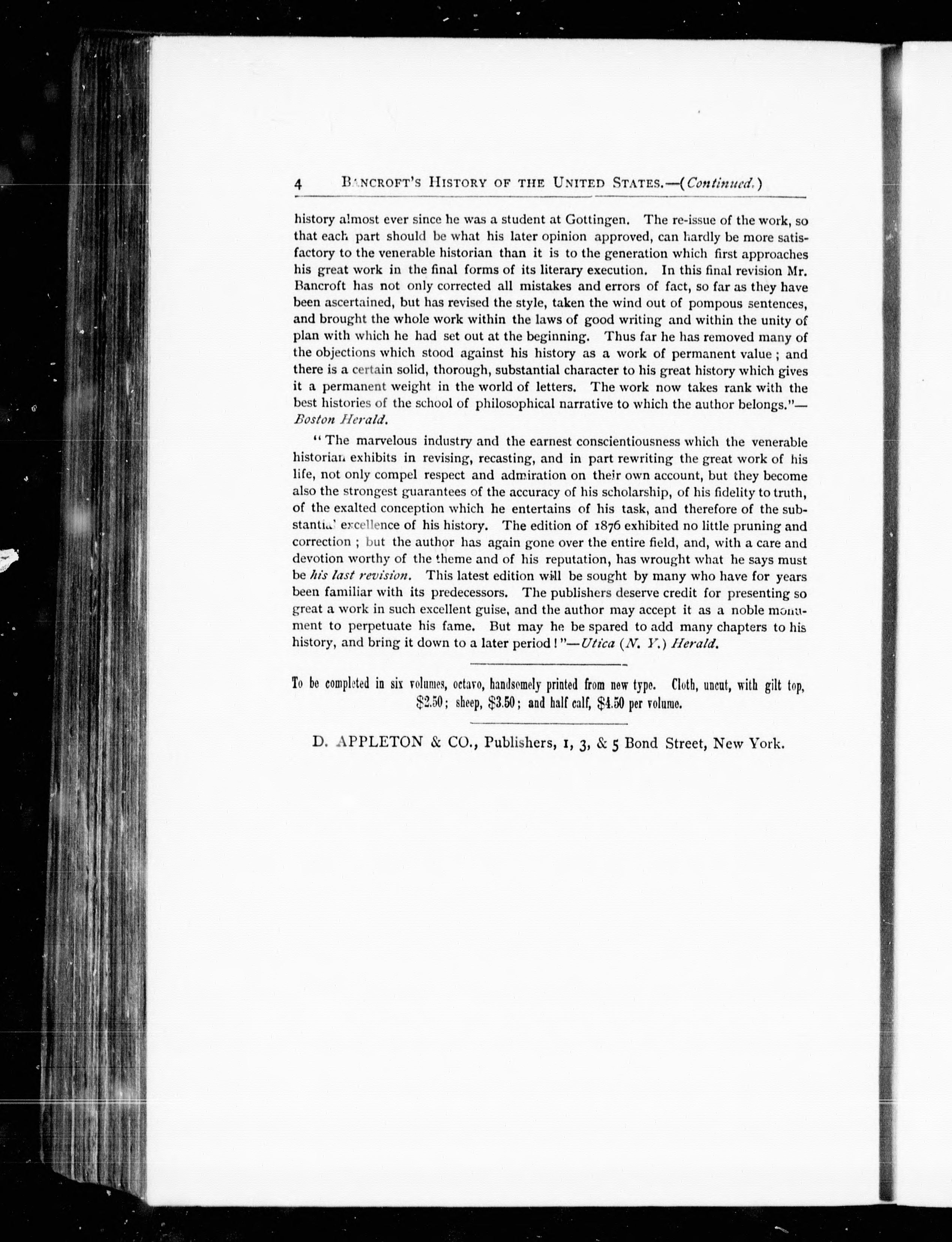 4 BANCROFT'S HISTORY OF THE UNITED STATES.—(Continued.)

history almost ever since he was a student at Gottingen. The re-issue of the work, so that each part should be what his later opinion approved, can hardly be more satisfactory to the venerable historian than it is to the generation which first approaches his great work in the final forms of its literary execution. In this final revision Mr. Bancroft has not only corrected all mistakes and errors of fact, so far as they have been ascertained, but has revised the style, taken the wind out of pompous sentences, and brought the whole work within the laws of good writing and within the unity of plan with which he had set out at the beginning. Thus far he has removed many of the objections which stood against his history as a work of permanent value; and there is a certain solid, thorough, substantial character to his great history which gives it a permanent weight in the world of letters. The work now takes rank with the best histories of the school of philosophical narrative to which the author belongs."—Boston Herald.

"The marvelous industry and the earnest conscientiousness which the venerable historian exhibits in revising, recasting, and in part rewriting the great work of his life, not only compel respect and admiration on their own account, but they become also the strongest guarantees of the accuracy of his scholarship, of his fidelity to truth, of the exalted conception which he entertains of his task, and therefore of the substantial excellence of his history. The edition of 1876 exhibited no little pruning and correction; but the author has again gone over the entire field, and, with a care and devotion worthy of the theme and of his reputation, has wrought what he says must be his last revision. This latest edition will be sought by many who have for years been familiar with its predecessors. The publishers deserve credit for presenting so great a work in such excellent guise, and the author may accept it as a noble monument to perpetuate his fame. But may he be spared to add many chapters to his history, and bring it down to a later period!"—Utica (N. Y.) Herald.

To be completed in six volumes, octavo, handsomely printed from new type. Cloth, uncut, with gilt top, $2.50; sheep, $3.50; and half calf, $4.50 per volume.

D. APPLETON & CO., Publishers, 1, 3, & 5 Bond Street, New York.